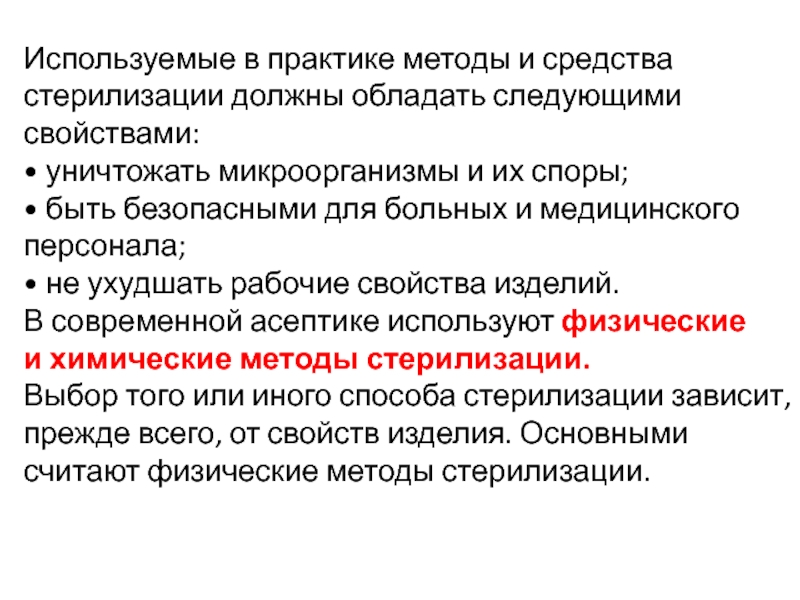 Используемые в практике методы и средства стерилизации должны обладать следующими свойствами:
• уничтожать микроорганизмы и их споры;
• быть безопасными для больных и медицинского персонала;
• не ухудшать рабочие свойства изделий.
В современной асептике используют физические и химические методы стерилизации.
Выбор того или иного способа стерилизации зависит, прежде всего, от свойств изделия. Основными считают физические методы стерилизации.